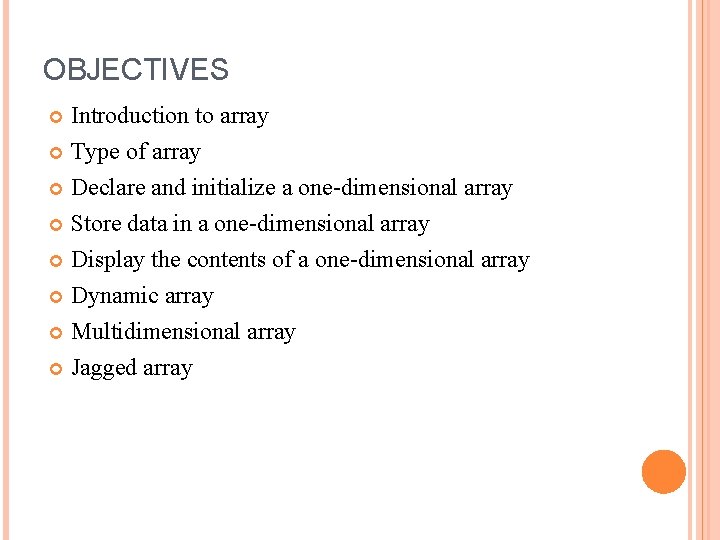 OBJECTIVES

• Introduction to array
• Type of array
• Declare and initialize a one-dimensional array
• Store data in a one-dimensional array
• Display the contents of a one-dimensional array
• Dynamic array
• Multidimensional array
• Jagged array